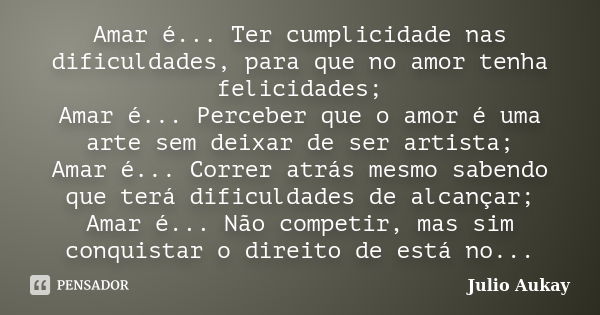 Amar é... Ter cumplicidade nas dificuldades, para que no amor tenha felicidades;
Amar é... Perceber que o amor é uma arte sem deixar de ser artista;
Amar é... Correr atrás mesmo sabendo que terá dificuldades de alcançar;
Amar é... Não competir, mas sim conquistar o direito de está no...

PENSADOR

Julio Aukay